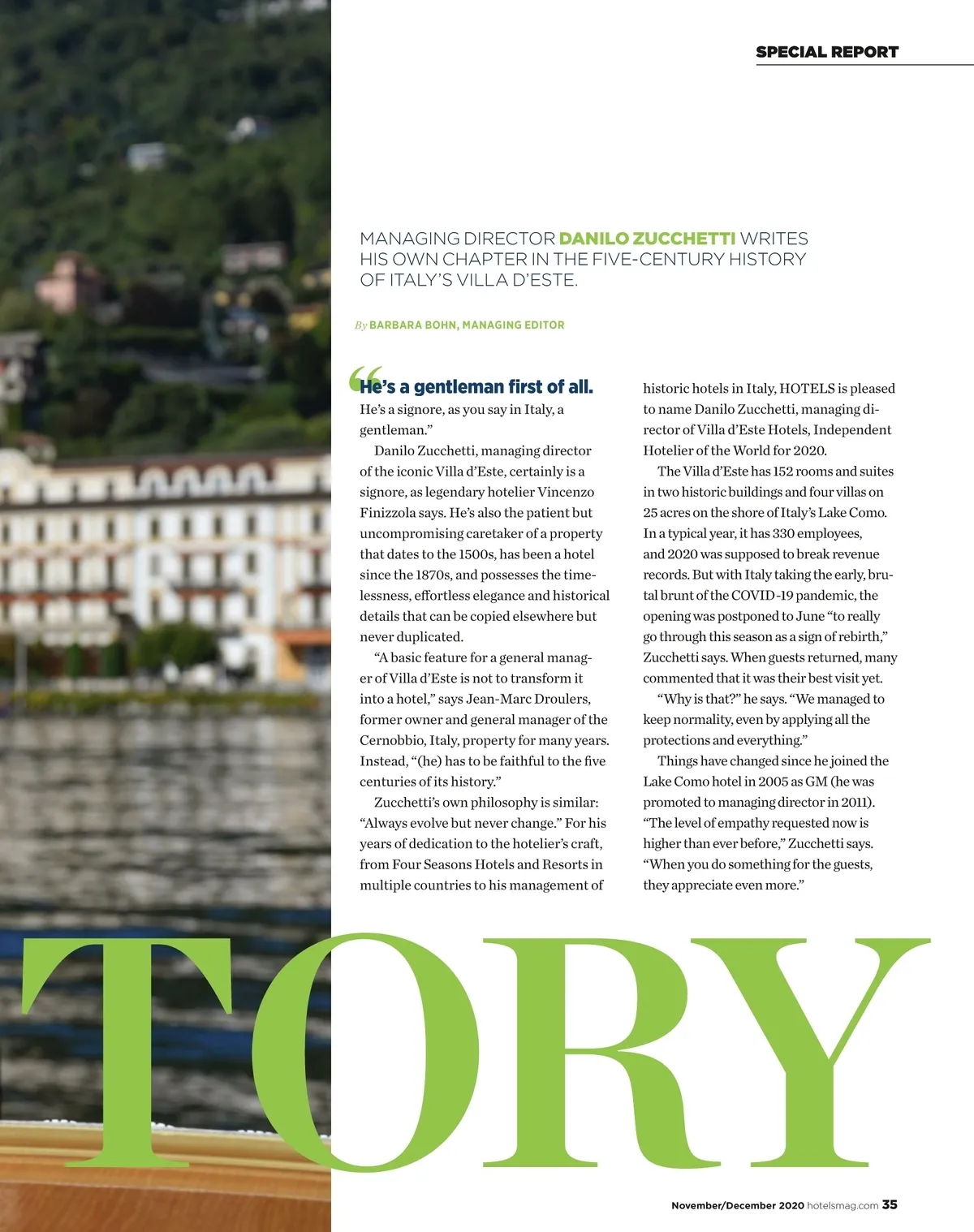 SPECIAL REPORT

MANAGING DIRECTOR DANILO ZUCCHETTI WRITES HIS OWN CHAPTER IN THE FIVE-CENTURY HISTORY OF ITALY'S VILLA D'ESTE.

By BARBARA BOHN, MANAGING EDITOR

"He's a gentleman first of all. He's a signore, as you say in Italy, a gentleman."

Danilo Zucchetti, managing director of the iconic Villa d'Este, certainly is a signore, as legendary hotelier Vincenzo Finizzola says. He's also the patient but uncompromising caretaker of a property that dates to the 1500s, has been a hotel since the 1870s, and possesses the timelessness, effortless elegance and historical details that can be copied elsewhere but never duplicated.

"A basic feature for a general manager of Villa d'Este is not to transform it into a hotel," says Jean-Marc Droulers, former owner and general manager of the Cernobbio, Italy, property for many years. Instead, "(he) has to be faithful to the five centuries of its history."

Zucchetti's own philosophy is similar: "Always evolve but never change." For his years of dedication to the hotelier's craft, from Four Seasons Hotels and Resorts in multiple countries to his management of historic hotels in Italy, HOTELS is pleased to name Danilo Zucchetti, managing director of Villa d'Este Hotels, Independent Hotelier of the World for 2020.

The Villa d'Este has 152 rooms and suites in two historic buildings and four villas on 25 acres on the shore of Italy's Lake Como. In a typical year, it has 330 employees, and 2020 was supposed to break revenue records. But with Italy taking the early, brutal brunt of the COVID-19 pandemic, the opening was postponed to June "to really go through this season as a sign of rebirth," Zucchetti says. When guests returned, many commented that it was their best visit yet.

"Why is that?" he says. "We managed to keep normality, even by applying all the protections and everything."

Things have changed since he joined the Lake Como hotel in 2005 as GM (he was promoted to managing director in 2011). "The level of empathy requested now is higher than ever before," Zucchetti says. "When you do something for the guests, they appreciate even more."

TORY

November/December 2020 hotelsmag.com 35